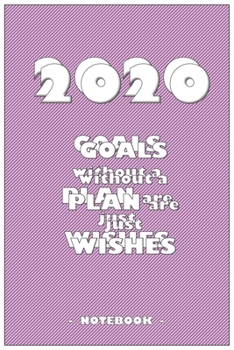 2020

GOALS without a PLAN are just WISHES

- NOTEBOOK -